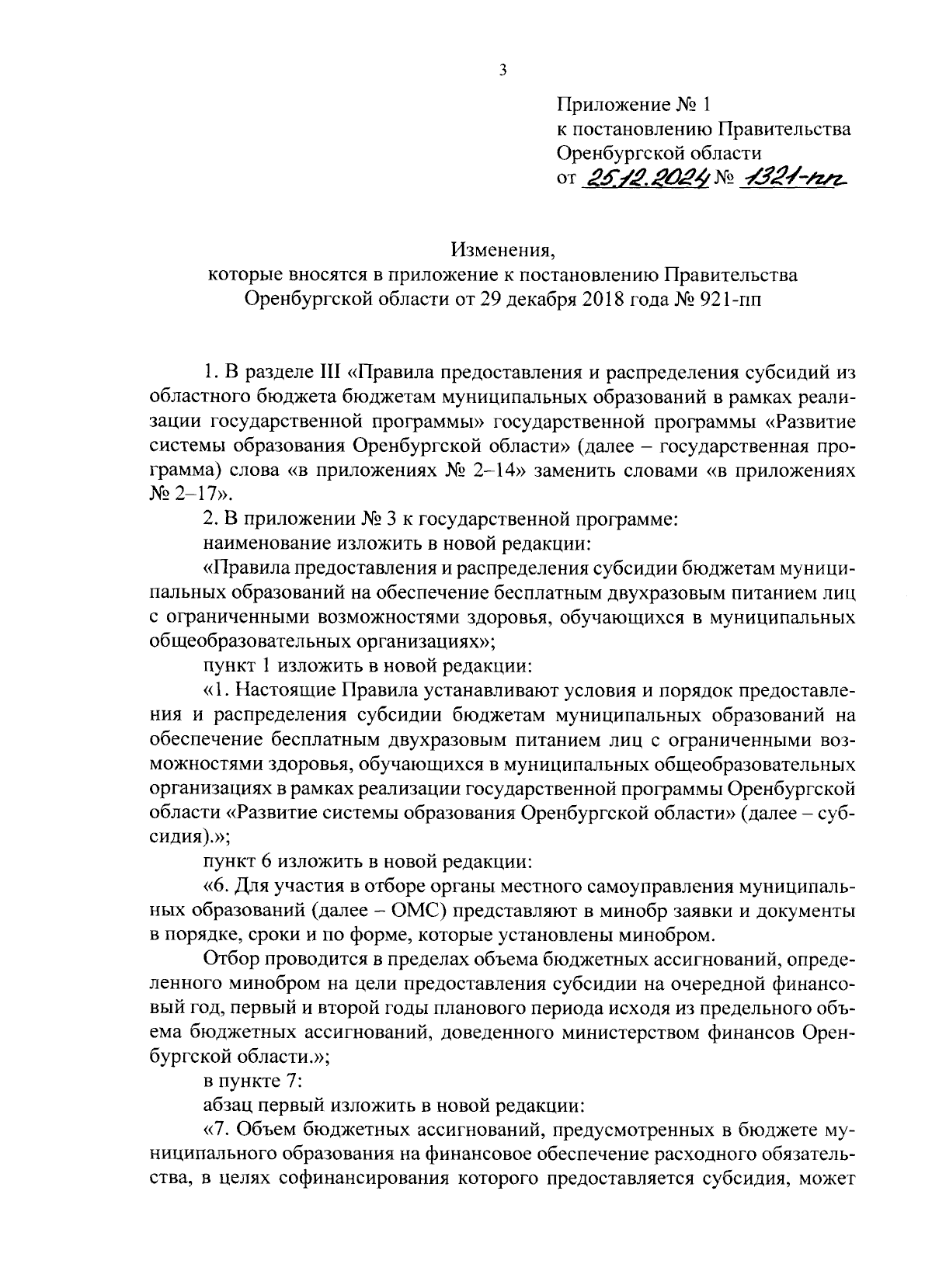 3

Приложение № 1
к постановлению Правительства
Оренбургской области
от 25.12.2024 № 1321-пп

Изменения,
которые вносятся в приложение к постановлению Правительства
Оренбургской области от 29 декабря 2018 года № 921-пп

1. В разделе III «Правила предоставления и распределения субсидий из областного бюджета бюджетам муниципальных образований в рамках реализации государственной программы» государственной программы «Развитие системы образования Оренбургской области» (далее – государственная программа) слова «в приложениях № 2–14» заменить словами «в приложениях № 2–17».

2. В приложении № 3 к государственной программе:

наименование изложить в новой редакции:

«Правила предоставления и распределения субсидии бюджетам муниципальных образований на обеспечение бесплатным двухразовым питанием лиц с ограниченными возможностями здоровья, обучающихся в муниципальных общеобразовательных организациях»;

пункт 1 изложить в новой редакции:

«1. Настоящие Правила устанавливают условия и порядок предоставления и распределения субсидии бюджетам муниципальных образований на обеспечение бесплатным двухразовым питанием лиц с ограниченными возможностями здоровья, обучающихся в муниципальных общеобразовательных организациях в рамках реализации государственной программы Оренбургской области «Развитие системы образования Оренбургской области» (далее – субсидия).»;

пункт 6 изложить в новой редакции:

«6. Для участия в отборе органы местного самоуправления муниципальных образований (далее – ОМС) представляют в минобр заявки и документы в порядке, сроки и по форме, которые установлены минобром.

Отбор проводится в пределах объема бюджетных ассигнований, определенного минобром на цели предоставления субсидии на очередной финансовый год, первый и второй годы планового периода исходя из предельного объема бюджетных ассигнований, доведенного министерством финансов Оренбургской области.»;

в пункте 7:

абзац первый изложить в новой редакции:

«7. Объем бюджетных ассигнований, предусмотренных в бюджете муниципального образования на финансовое обеспечение расходного обязательства, в целях софинансирования которого предоставляется субсидия, может